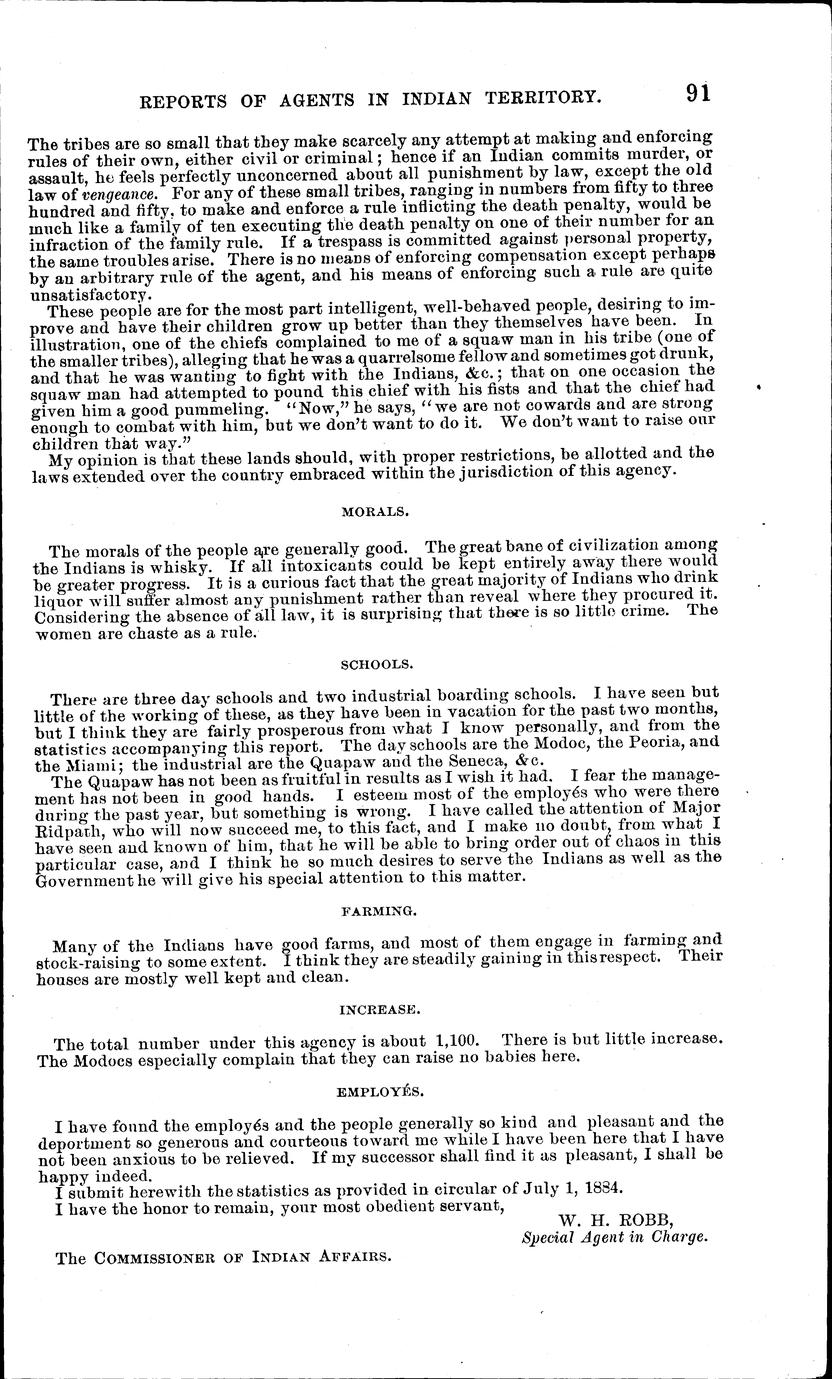 REPORTS OF AGENTS IN INDIAN TERRITORY. 91

The tribes are so small that they make scarcely any attempt at making and enforcing rules of their own, either civil or criminal; hence if an Indian commits murder, or assault, he feels perfectly unconcerned about all punishment by law, except the old law of vengeance. For any of these small tribes, ranging in numbers from fifty to three hundred and fifty, to make and enforce a rule inflicting the death penalty, would be much like a family of ten executing the death penalty on one of their number for an infraction of the family rule. If a trespass is committed against personal property, the same troubles arise. There is no means of enforcing compensation except perhaps by an arbitrary rule of the agent, and his means of enforcing such a rule are quite unsatisfactory.

These people are for the most part intelligent, well-behaved people, desiring to improve and have their children grow up better than they themselves have been. In illustration, one of the chiefs complained to me of a squaw man in his tribe (one of the smaller tribes), alleging that he was a quarrelsome fellow and sometimes got drunk, and that he was wanting to fight with the Indians, &c.; that on one occasion the squaw man had attempted to pound this chief with his fists and that the chief had given him a good pummeling. "Now," he says, "we are not cowards and are strong enough to combat with him, but we don't want to do it. We don't want to raise our children that way."

My opinion is that these lands should, with proper restrictions, be allotted and the laws extended over the country embraced within the jurisdiction of this agency.

MORALS.

The morals of the people are generally good. The great bane of civilization among the Indians is whisky. If all intoxicants could be kept entirely away there would be greater progress. It is a curious fact that the great majority of Indians who drink liquor will suffer almost any punishment rather than reveal where they procured it. Considering the absence of all law, it is surprising that there is so little crime. The women are chaste as a rule.

SCHOOLS.

There are three day schools and two industrial boarding schools. I have seen but little of the working of these, as they have been in vacation for the past two months, but I think they are fairly prosperous from what I know personally, and from the statistics accompanying this report. The day schools are the Modoc, the Peoria, and the Miami; the industrial are the Quapaw and the Seneca, &c.

The Quapaw has not been as fruitful in results as I wish it had. I fear the management has not been in good hands. I esteem most of the employés who were there during the past year, but something is wrong. I have called the attention of Major Ridpath, who will now succeed me, to this fact, and I make no doubt, from what I have seen and known of him, that he will be able to bring order out of chaos in this particular case, and I think he so much desires to serve the Indians as well as the Government he will give his special attention to this matter.

FARMING.

Many of the Indians have good farms, and most of them engage in farming and stock-raising to some extent. I think they are steadily gaining in this respect. Their houses are mostly well kept and clean.

INCREASE.

The total number under this agency is about 1,100. There is but little increase. The Modocs especially complain that they can raise no babies here.

EMPLOYÉS.

I have found the employés and the people generally so kind and pleasant and the deportment so generous and courteous toward me while I have been here that I have not been anxious to be relieved. If my successor shall find it as pleasant, I shall be happy indeed.

I submit herewith the statistics as provided in circular of July 1, 1884.

I have the honor to remain, your most obedient servant,

W. H. ROBB,
Special Agent in Charge.

The COMMISSIONER OF INDIAN AFFAIRS.